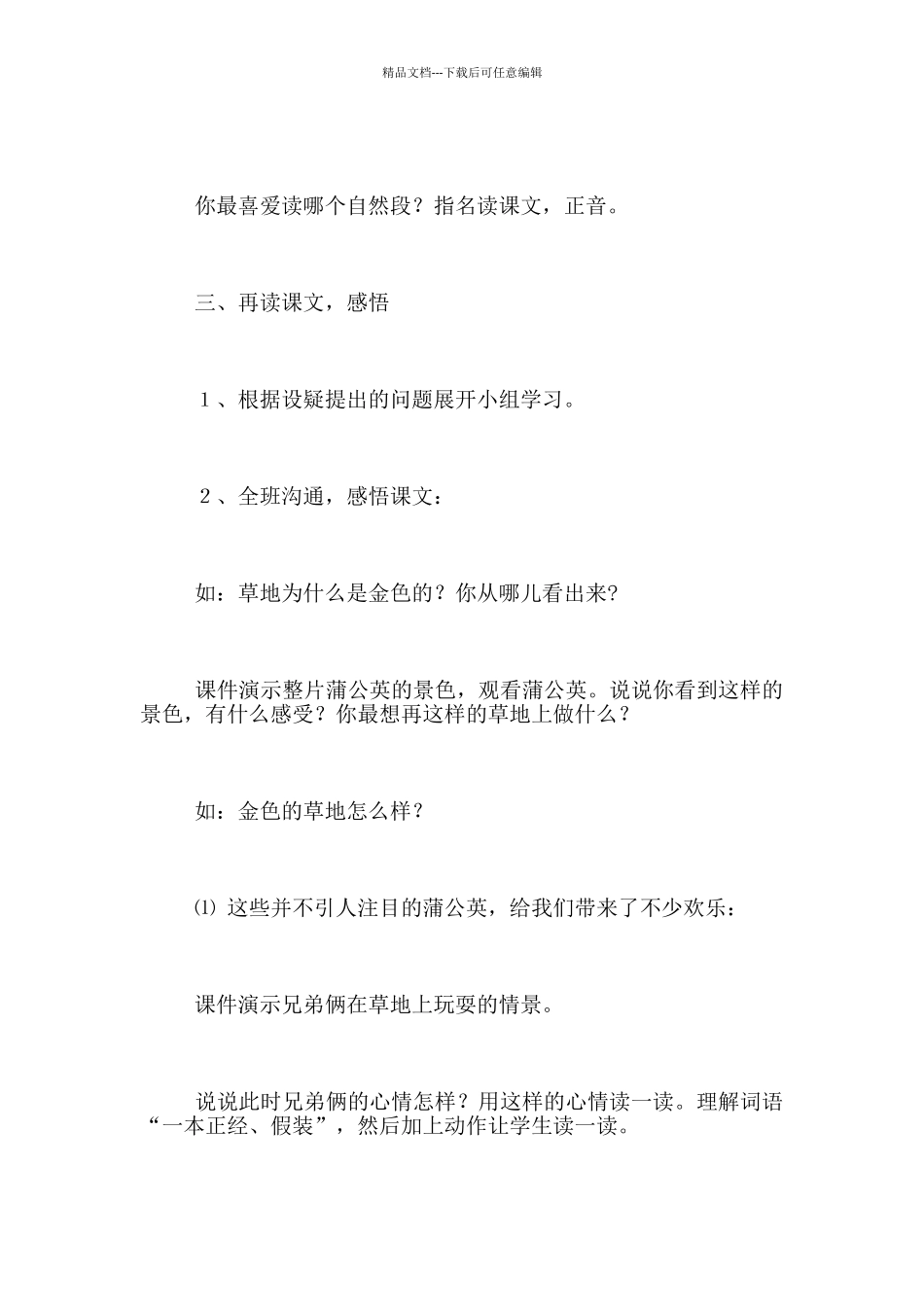 精品文档---下载后可任意编辑

你最喜爱读哪个自然段？指名读课文，正音。

三、再读课文，感悟

１、根据设疑提出的问题展开小组学习。

２、全班沟通，感悟课文：

如：草地为什么是金色的？你从哪儿看出来?

课件演示整片蒲公英的景色，观看蒲公英。说说你看到这样的景色，有什么感受？你最想再这样的草地上做什么？

如：金色的草地怎么样？

⑴ 这些并不引人注目的蒲公英，给我们带来了不少欢乐：

课件演示兄弟俩在草地上玩耍的情景。

说说此时兄弟俩的心情怎样？用这样的心情读一读。理解词语“一本正经、假装”，然后加上动作让学生读一读。